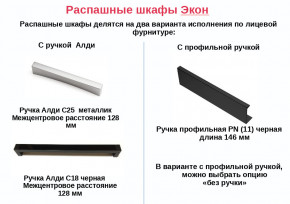 Распашные шкафы Экон

Распашные шкафы делятся на два варианта исполнения по лицевой фурнитуре:

С ручкой Алди

Ручка Алди С25 металлик
Межцентровое расстояние 128 мм

Ручка Алди С18 черная
Межцентровое расстояние 128 мм

С профильной ручкой

Ручка профильная PN (11) черная
длина 146 мм

В варианте с профильной ручкой, можно выбрать опцию «без ручки»